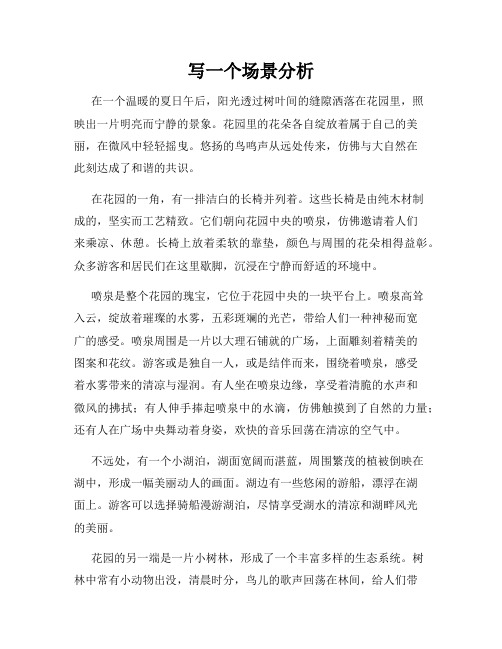 写一个场景分析

在一个温暖的夏日午后，阳光透过树叶间的缝隙洒落在花园里，照映出一片明亮而宁静的景象。花园里的花朵各自绽放着属于自己的美丽，在微风中轻轻摇曳。悠扬的鸟鸣声从远处传来，仿佛与大自然在此刻达成了和谐的共识。

在花园的一角，有一排洁白的长椅并列着。这些长椅是由纯木材制成的，坚实而工艺精致。它们朝向花园中央的喷泉，仿佛邀请着人们来乘凉、休憩。长椅上放着柔软的靠垫，颜色与周围的花朵相得益彰。众多游客和居民们在这里歇脚，沉浸在宁静而舒适的环境中。

喷泉是整个花园的瑰宝，它位于花园中央的一块平台上。喷泉高耸入云，绽放着璀璨的水雾，五彩斑斓的光芒，带给人们一种神秘而宽广的感受。喷泉周围是一片以大理石铺就的广场，上面雕刻着精美的图案和花纹。游客或是独自一人，或是结伴而来，围绕着喷泉，感受着水雾带来的清凉与湿润。有人坐在喷泉边缘，享受着清脆的水声和微风的拂拭；有人伸手捧起喷泉中的水滴，仿佛触摸到了自然的力量；还有人在广场中央舞动着身姿，欢快的音乐回荡在清凉的空气中。

不远处，有一个小湖泊，湖面宽阔而湛蓝，周围繁茂的植被倒映在湖中，形成一幅美丽动人的画面。湖边有一些悠闲的游船，漂浮在湖面上。游客可以选择骑船漫游湖泊，尽情享受湖水的清凉和湖畔风光的美丽。

花园的另一端是一片小树林，形成了一个丰富多样的生态系统。树林中常有小动物出没，清晨时分，鸟儿的歌声回荡在林间，给人们带